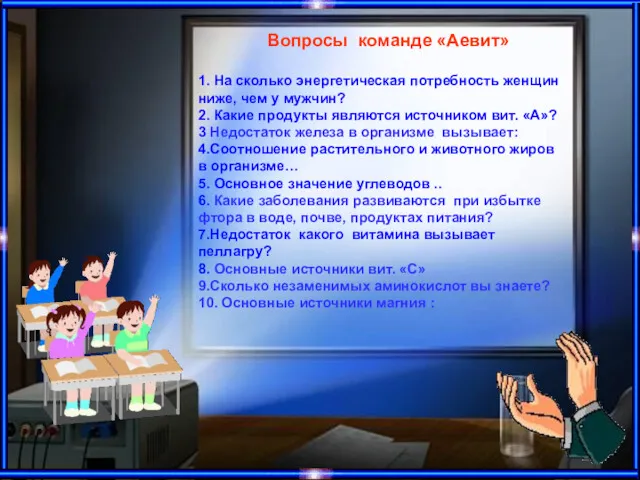 Вопросы команде «Аевит»

1. На сколько энергетическая потребность женщин ниже, чем у мужчин?
2. Какие продукты являются источником вит. «А»?
3 Недостаток железа в организме вызывает:
4.Соотношение растительного и животного жиров в организме…
5. Основное значение углеводов ..
6. Какие заболевания развиваются при избытке фтора в воде, почве, продуктах питания?
7.Недостаток какого витамина вызывает пеллагру?
8. Основные источники вит. «С»
9.Сколько незаменимых аминокислот вы знаете?
10. Основные источники магния :